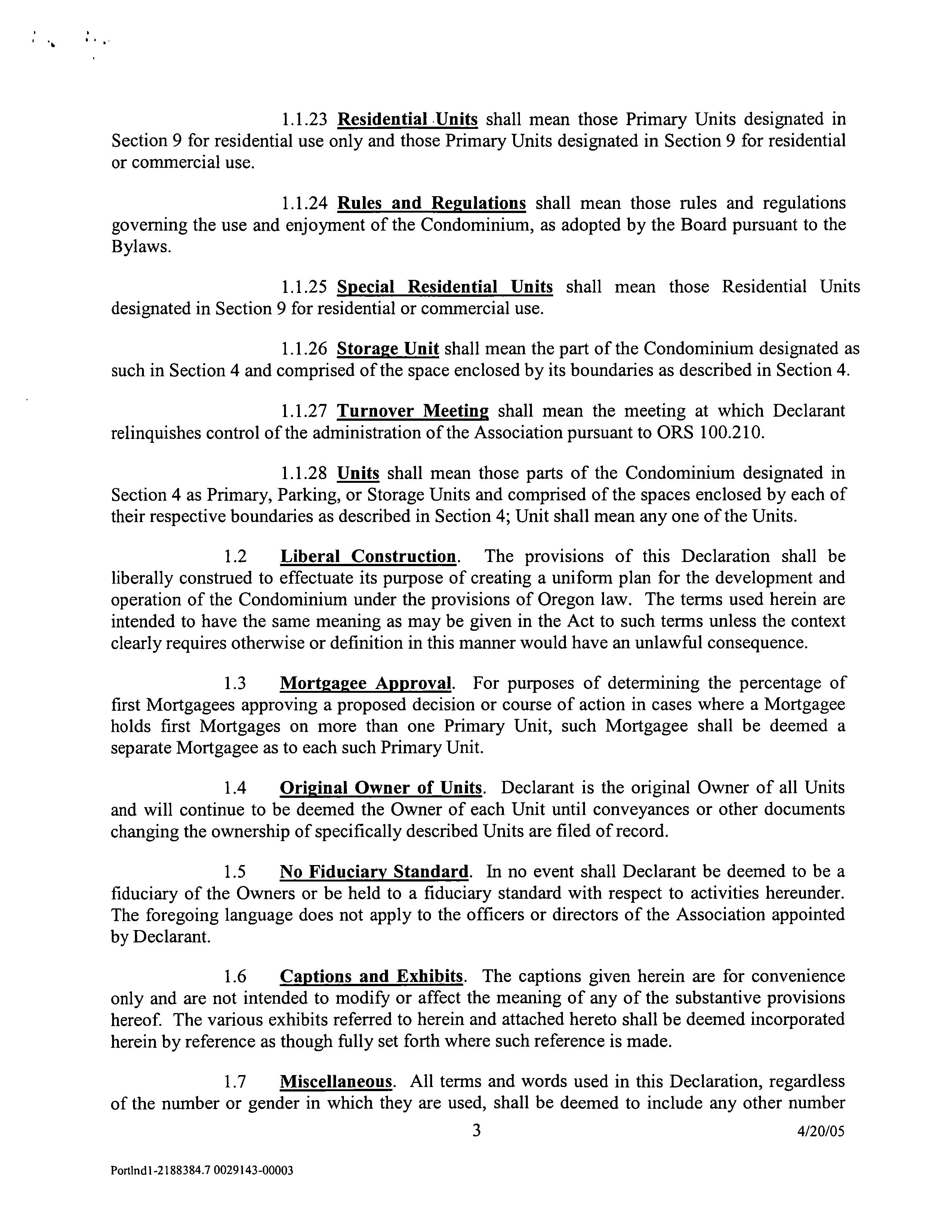 1.1.23 Residential Units shall mean those Primary Units designated in Section 9 for residential use only and those Primary Units designated in Section 9 for residential or commercial use.

1.1.24 Rules and Regulations shall mean those rules and regulations governing the use and enjoyment of the Condominium, as adopted by the Board pursuant to the Bylaws.

1.1.25 Special Residential Units shall mean those Residential Units designated in Section 9 for residential or commercial use.

1.1.26 Storage Unit shall mean the part of the Condominium designated as such in Section 4 and comprised of the space enclosed by its boundaries as described in Section 4.

1.1.27 Turnover Meeting shall mean the meeting at which Declarant relinquishes control of the administration of the Association pursuant to ORS 100.210.

1.1.28 Units shall mean those parts of the Condominium designated in Section 4 as Primary, Parking, or Storage Units and comprised of the spaces enclosed by each of their respective boundaries as described in Section 4; Unit shall mean any one of the Units.

1.2 Liberal Construction. The provisions of this Declaration shall be liberally construed to effectuate its purpose of creating a uniform plan for the development and operation of the Condominium under the provisions of Oregon law. The terms used herein are intended to have the same meaning as may be given in the Act to such terms unless the context clearly requires otherwise or definition in this manner would have an unlawful consequence.

1.3 Mortgagee Approval. For purposes of determining the percentage of first Mortgagees approving a proposed decision or course of action in cases where a Mortgagee holds first Mortgages on more than one Primary Unit, such Mortgagee shall be deemed a separate Mortgagee as to each such Primary Unit.

1.4 Original Owner of Units. Declarant is the original Owner of all Units and will continue to be deemed the Owner of each Unit until conveyances or other documents changing the ownership of specifically described Units are filed of record.

1.5 No Fiduciary Standard. In no event shall Declarant be deemed to be a fiduciary of the Owners or be held to a fiduciary standard with respect to activities hereunder. The foregoing language does not apply to the officers or directors of the Association appointed by Declarant.

1.6 Captions and Exhibits. The captions given herein are for convenience only and are not intended to modify or affect the meaning of any of the substantive provisions hereof. The various exhibits referred to herein and attached hereto shall be deemed incorporated herein by reference as though fully set forth where such reference is made.

1.7 Miscellaneous. All terms and words used in this Declaration, regardless of the number or gender in which they are used, shall be deemed to include any other number

3 4/20/05

Portlnd1-2188384.7 0029143-00003